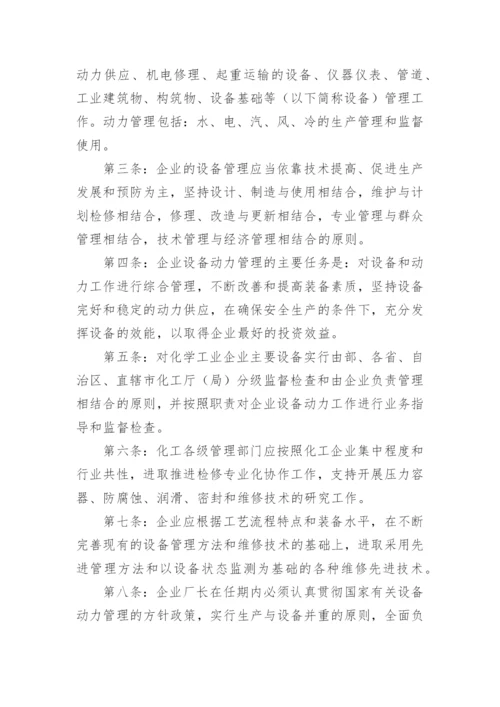 动力供应、机电修理、起重运输的设备、仪器仪表、管道、工业建筑物、构筑物、设备基础等（以下简称设备）管理工作。动力管理包括：水、电、汽、风、冷的生产管理和监督使用。

第三条：企业的设备管理应当依靠技术提高、促进生产发展和预防为主，坚持设计、制造与使用相结合，维护与计划检修相结合，修理、改造与更新相结合，专业管理与群众管理相结合，技术管理与经济管理相结合的原则。

第四条：企业设备动力管理的主要任务是：对设备和动力工作进行综合管理，不断改善和提高装备素质，坚持设备完好和稳定的动力供应，在确保安全生产的条件下，充分发挥设备的效能，以取得企业最好的投资效益。

第五条：对化学工业企业主要设备实行由部、各省、自治区、直辖市化工厅（局）分级监督检查和由企业负责管理相结合的原则，并按照职责对企业设备动力工作进行业务指导和监督检查。

第六条：化工各级管理部门应按照化工企业集中程度和行业共性，进取推进检修专业化协作工作，支持开展压力容器、防腐蚀、润滑、密封和维修技术的研究工作。

第七条：企业应根据工艺流程特点和装备水平，在不断完善现有的设备管理方法和维修技术的基础上，进取采用先进管理方法和以设备状态监测为基础的各种维修先进技术。

第八条：企业厂长在任期内必须认真贯彻国家有关设备动力管理的方针政策，实行生产与设备并重的原则，全面负